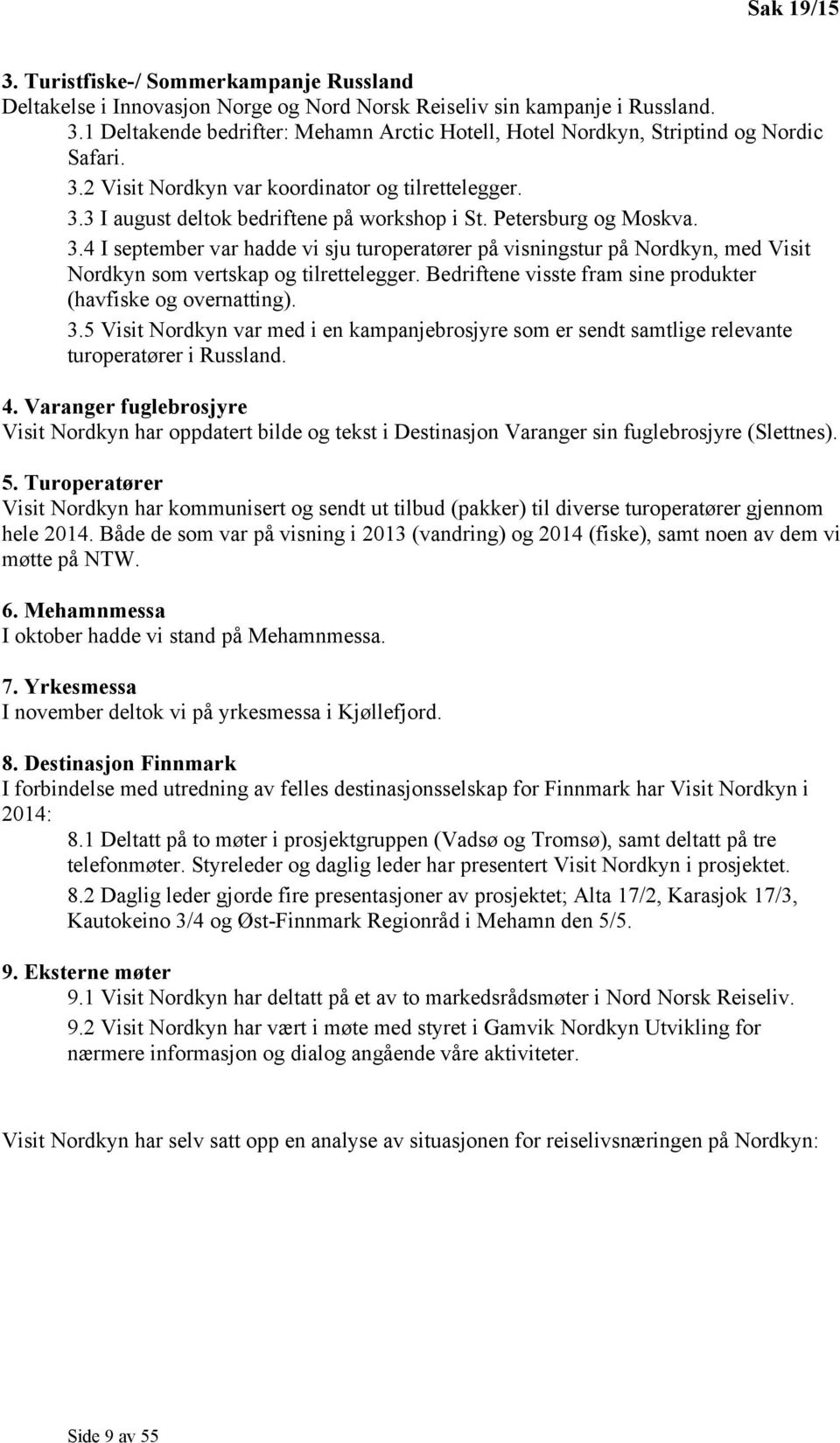 Sak 19/15

3. Turistfiske-/ Sommerkampanje Russland
Deltakelse i Innovasjon Norge og Nord Norsk Reiseliv sin kampanje i Russland.
3.1 Deltakende bedrifter: Mehamn Arctic Hotell, Hotel Nordkyn, Striptind og Nordic Safari.
3.2 Visit Nordkyn var koordinator og tilrettelegger.
3.3 I august deltok bedriftene på workshop i St. Petersburg og Moskva.
3.4 I september var hadde vi sju turoperatører på visningstur på Nordkyn, med Visit Nordkyn som vertskap og tilrettelegger. Bedriftene visste fram sine produkter (havfiske og overnatting).
3.5 Visit Nordkyn var med i en kampanjebrosjyre som er sendt samtlige relevante turoperatører i Russland.

4. Varanger fuglebrosjyre
Visit Nordkyn har oppdatert bilde og tekst i Destinasjon Varanger sin fuglebrosjyre (Slettnes).

5. Turoperatører
Visit Nordkyn har kommunisert og sendt ut tilbud (pakker) til diverse turoperatører gjennom hele 2014. Både de som var på visning i 2013 (vandring) og 2014 (fiske), samt noen av dem vi møtte på NTW.

6. Mehamnmessa
I oktober hadde vi stand på Mehamnmessa.

7. Yrkesmessa
I november deltok vi på yrkesmessa i Kjøllefjord.

8. Destinasjon Finnmark
I forbindelse med utredning av felles destinasjonsselskap for Finnmark har Visit Nordkyn i 2014:
8.1 Deltatt på to møter i prosjektgruppen (Vadsø og Tromsø), samt deltatt på tre telefonmøter. Styreleder og daglig leder har presentert Visit Nordkyn i prosjektet.
8.2 Daglig leder gjorde fire presentasjoner av prosjektet; Alta 17/2, Karasjok 17/3, Kautokeino 3/4 og Øst-Finnmark Regionråd i Mehamn den 5/5.

9. Eksterne møter
9.1 Visit Nordkyn har deltatt på et av to markedsrådsmøter i Nord Norsk Reiseliv.
9.2 Visit Nordkyn har vært i møte med styret i Gamvik Nordkyn Utvikling for nærmere informasjon og dialog angående våre aktiviteter.

Visit Nordkyn har selv satt opp en analyse av situasjonen for reiselivsnæringen på Nordkyn:

Side 9 av 55